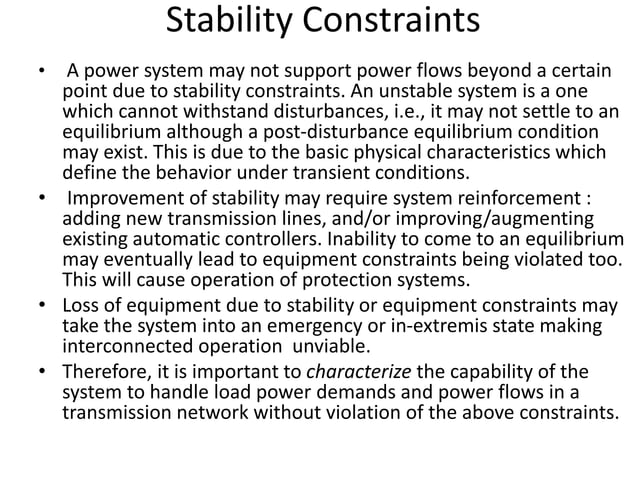 Stability Constraints

• A power system may not support power flows beyond a certain point due to stability constraints. An unstable system is a one which cannot withstand disturbances, i.e., it may not settle to an equilibrium although a post-disturbance equilibrium condition may exist. This is due to the basic physical characteristics which define the behavior under transient conditions.

• Improvement of stability may require system reinforcement : adding new transmission lines, and/or improving/augmenting existing automatic controllers. Inability to come to an equilibrium may eventually lead to equipment constraints being violated too. This will cause operation of protection systems.

• Loss of equipment due to stability or equipment constraints may take the system into an emergency or in-extremis state making interconnected operation unviable.

• Therefore, it is important to characterize the capability of the system to handle load power demands and power flows in a transmission network without violation of the above constraints.